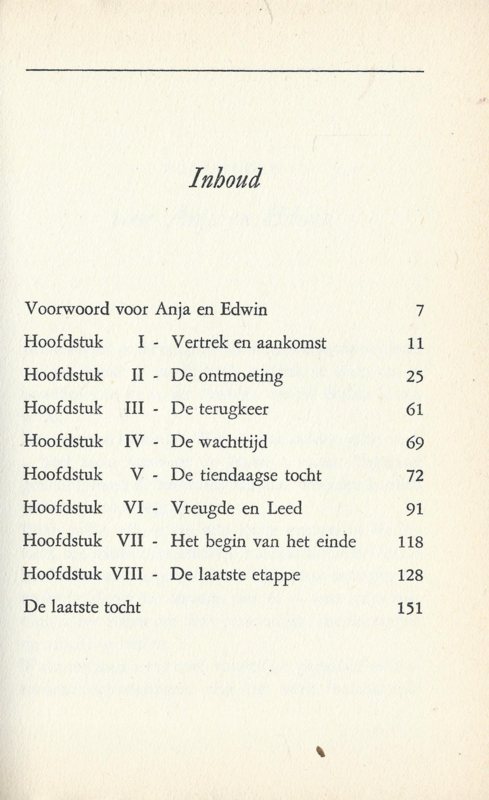 Inhoud

Voorwoord voor Anja en Edwin 7
Hoofdstuk I - Vertrek en aankomst 11
Hoofdstuk II - De ontmoeting 25
Hoofdstuk III - De terugkeer 61
Hoofdstuk IV - De wachttijd 69
Hoofdstuk V - De tiendaagse tocht 72
Hoofdstuk VI - Vreugde en Leed 91
Hoofdstuk VII - Het begin van het einde 118
Hoofdstuk VIII - De laatste etappe 128
De laatste tocht 151